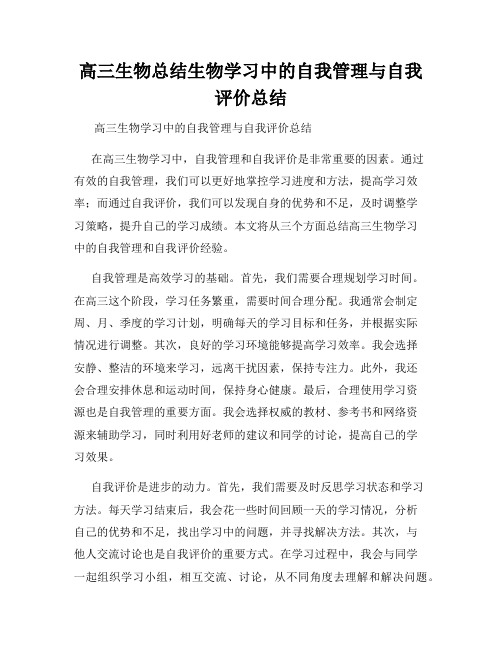 高三生物总结生物学习中的自我管理与自我评价总结

高三生物学习中的自我管理与自我评价总结

在高三生物学习中，自我管理和自我评价是非常重要的因素。通过有效的自我管理，我们可以更好地掌控学习进度和方法，提高学习效率；而通过自我评价，我们可以发现自身的优势和不足，及时调整学习策略，提升自己的学习成绩。本文将从三个方面总结高三生物学习中的自我管理和自我评价经验。

自我管理是高效学习的基础。首先，我们需要合理规划学习时间。在高三这个阶段，学习任务繁重，需要时间合理分配。我通常会制定周、月、季度的学习计划，明确每天的学习目标和任务，并根据实际情况进行调整。其次，良好的学习环境能够提高学习效率。我会选择安静、整洁的环境来学习，远离干扰因素，保持专注力。此外，我还会合理安排休息和运动时间，保持身心健康。最后，合理使用学习资源也是自我管理的重要方面。我会选择权威的教材、参考书和网络资源来辅助学习，同时利用好老师的建议和同学的讨论，提高自己的学习效果。

自我评价是进步的动力。首先，我们需要及时反思学习状态和学习方法。每天学习结束后，我会花一些时间回顾一天的学习情况，分析自己的优势和不足，找出学习中的问题，并寻找解决方法。其次，与他人交流讨论也是自我评价的重要方式。在学习过程中，我会与同学一起组织学习小组，相互交流、讨论，从不同角度去理解和解决问题。